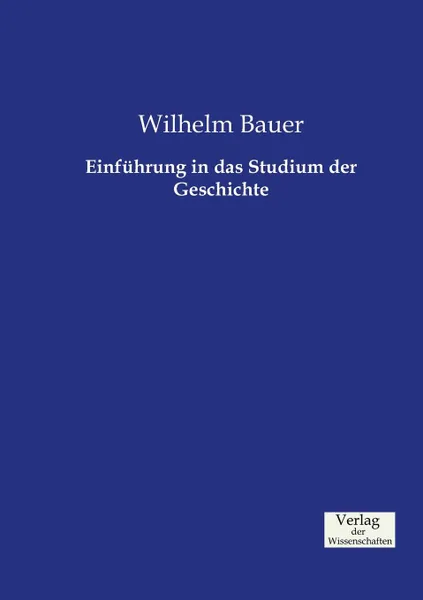 Wilhelm Bauer

Einführung in das Studium der Geschichte

Verlag
der
Wissenschaften